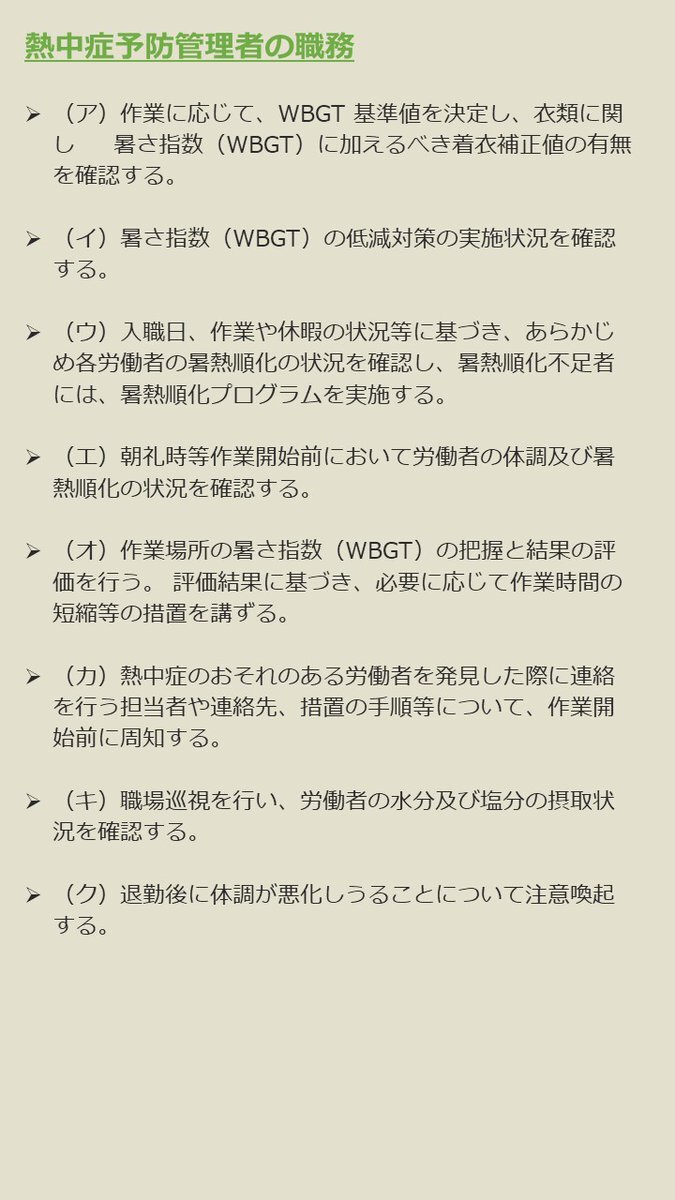 熱中症予防管理者の職務

➢ （ア）作業に応じて、WBGT 基準値を決定し、衣類に関し　暑さ指数（WBGT）に加えるべき着衣補正値の有無を確認する。

➢ （イ）暑さ指数（WBGT）の低減対策の実施状況を確認する。

➢ （ウ）入職日、作業や休暇の状況等に基づき、あらかじめ各労働者の暑熱順化の状況を確認し、暑熱順化不足者には、暑熱順化プログラムを実施する。

➢ （エ）朝礼時等作業開始前において労働者の体調及び暑熱順化の状況を確認する。

➢ （オ）作業場所の暑さ指数（WBGT）の把握と結果の評価を行う。 評価結果に基づき、必要に応じて作業時間の短縮等の措置を講ずる。

➢ （カ）熱中症のおそれのある労働者を発見した際に連絡を行う担当者や連絡先、措置の手順等について、作業開始前に周知する。

➢ （キ）職場巡視を行い、労働者の水分及び塩分の摂取状況を確認する。

➢ （ク）退勤後に体調が悪化しうることについて注意喚起する。